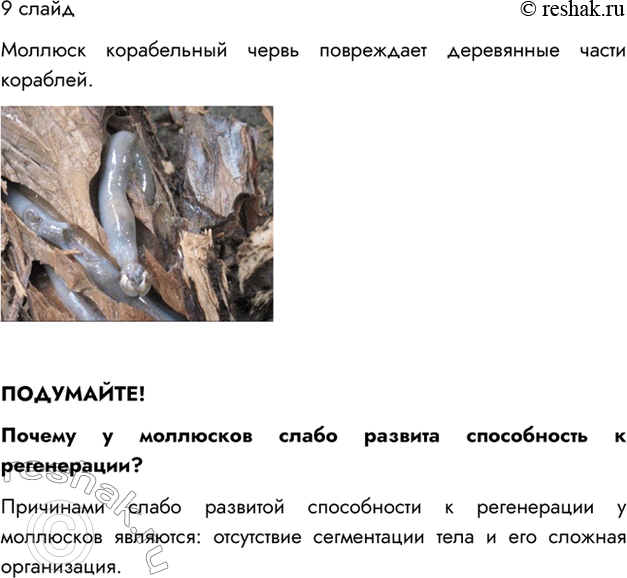 9 слайд
© reshak.ru

Моллюск корабельный червь повреждает деревянные части кораблей.

ПОДУМАЙТЕ!

Почему у моллюсков слабо развита способность к регенерации?

Причинами слабо развитой способности к регенерации у моллюсков являются: отсутствие сегментации тела и его сложная организация.

© reshak.ru